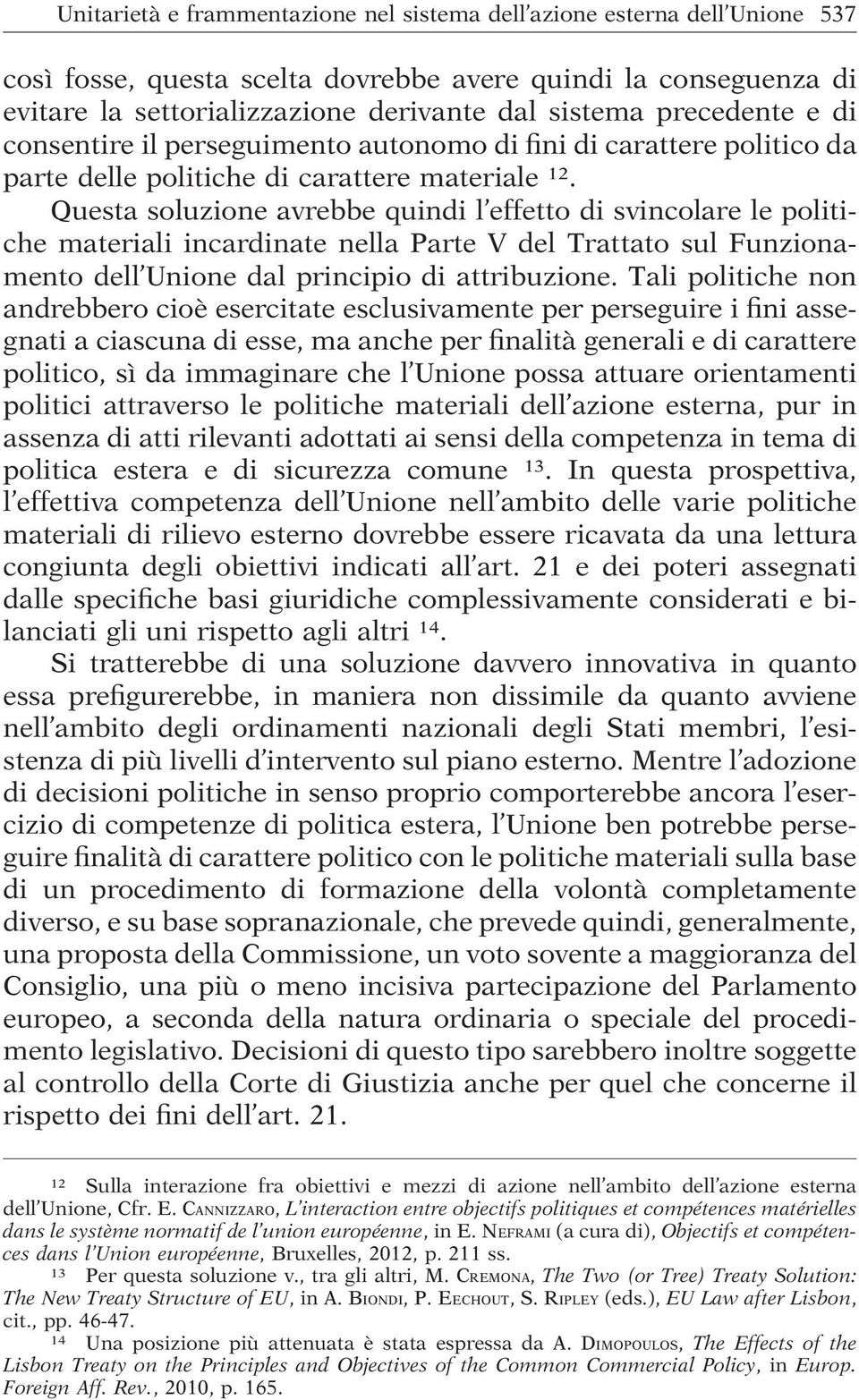 Unitarietà e frammentazione nel sistema dell'azione esterna dell'Unione 537

così fosse, questa scelta dovrebbe avere quindi la conseguenza di evitare la settorializzazione derivante dal sistema precedente e di consentire il perseguimento autonomo di fini di carattere politico da parte delle politiche di carattere materiale $^{12}$.

Questa soluzione avrebbe quindi l'effetto di svincolare le politiche materiali incardinate nella Parte V del Trattato sul Funzionamento dell'Unione dal principio di attribuzione. Tali politiche non andrebbero cioè esercitate esclusivamente per perseguire i fini assegnati a ciascuna di esse, ma anche per finalità generali e di carattere politico, sì da immaginare che l'Unione possa attuare orientamenti politici attraverso le politiche materiali dell'azione esterna, pur in assenza di atti rilevanti adottati ai sensi della competenza in tema di politica estera e di sicurezza comune $^{13}$. In questa prospettiva, l'effettiva competenza dell'Unione nell'ambito delle varie politiche materiali di rilievo esterno dovrebbe essere ricavata da una lettura congiunta degli obiettivi indicati all'art. 21 e dei poteri assegnati dalle specifiche basi giuridiche complessivamente considerati e bilanciati gli uni rispetto agli altri $^{14}$.

Si tratterebbe di una soluzione davvero innovativa in quanto essa prefigurerebbe, in maniera non dissimile da quanto avviene nell'ambito degli ordinamenti nazionali degli Stati membri, l'esistenza di più livelli d'intervento sul piano esterno. Mentre l'adozione di decisioni politiche in senso proprio comporterebbe ancora l'esercizio di competenze di politica estera, l'Unione ben potrebbe perseguire finalità di carattere politico con le politiche materiali sulla base di un procedimento di formazione della volontà completamente diverso, e su base sopranazionale, che prevede quindi, generalmente, una proposta della Commissione, un voto sovente a maggioranza del Consiglio, una più o meno incisiva partecipazione del Parlamento europeo, a seconda della natura ordinaria o speciale del procedimento legislativo. Decisioni di questo tipo sarebbero inoltre soggette al controllo della Corte di Giustizia anche per quel che concerne il rispetto dei fini dell'art. 21.

$^{12}$ Sulla interazione fra obiettivi e mezzi di azione nell'ambito dell'azione esterna dell'Unione, Cfr. E. Cannizzaro, L'interaction entre objectifs politiques et compétences matérielles dans le système normatif de l'union européenne, in E. Neframi (a cura di), Objectifs et compétences dans l'Union européenne, Bruxelles, 2012, p. 211 ss.

$^{13}$ Per questa soluzione v., tra gli altri, M. Cremona, The Two (or Tree) Treaty Solution: The New Treaty Structure of EU, in A. Biondi, P. Eechout, S. Ripley (eds.), EU Law after Lisbon, cit., pp. 46-47.

$^{14}$ Una posizione più attenuata è stata espressa da A. Dimopoulos, The Effects of the Lisbon Treaty on the Principles and Objectives of the Common Commercial Policy, in Europ. Foreign Aff. Rev., 2010, p. 165.